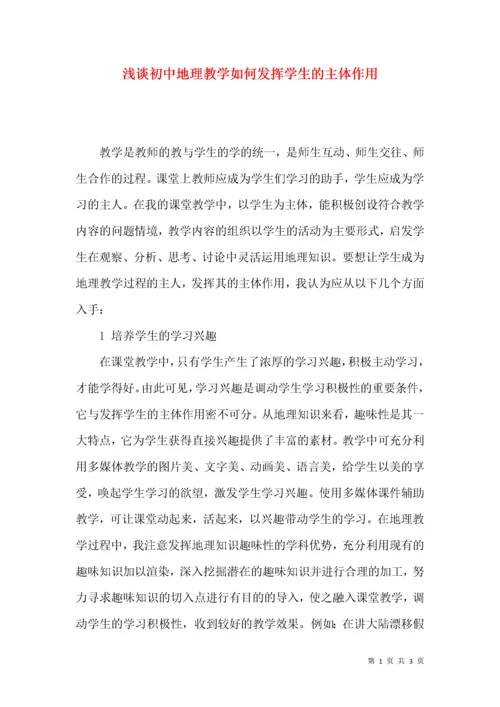 浅谈初中地理教学如何发挥学生的主体作用

教学是教师的教与学生的学的统一，是师生互动、师生交往、师生合作的过程。课堂上教师应成为学生们学习的助手，学生应成为学习的主人。在我的课堂教学中，以学生为主体，能积极创设符合教学内容的问题情境，教学内容的组织以学生的活动为主要形式，启发学生在观察、分析、思考、讨论中灵活运用地理知识。要想让学生成为地理教学过程的主人，发挥其的主体作用，我认为应从以下几个方面入手：

1 培养学生的学习兴趣

在课堂教学中，只有学生产生了浓厚的学习兴趣，积极主动学习，才能学得好。由此可见，学习兴趣是调动学生学习积极性的重要条件，它与发挥学生的主体作用密不可分。从地理知识来看，趣味性是其一大特点，它为学生获得直接兴趣提供了丰富的素材。教学中可充分利用多媒体教学的图片美、文字美、动画美、语言美，给学生以美的享受，唤起学生学习的欲望，激发学生学习兴趣。使用多媒体课件辅助教学，可让课堂动起来，活起来，以兴趣带动学生的学习。在地理教学过程中，我注意发挥地理知识趣味性的学科优势，充分利用现有的趣味知识加以渲染，深入挖掘潜在的趣味知识并进行合理的加工，努力寻求趣味知识的切入点进行有目的的导入，使之融入课堂教学，调动学生的学习积极性，收到较好的教学效果。例如：在讲大陆漂移假

第 1 页 共 3 页